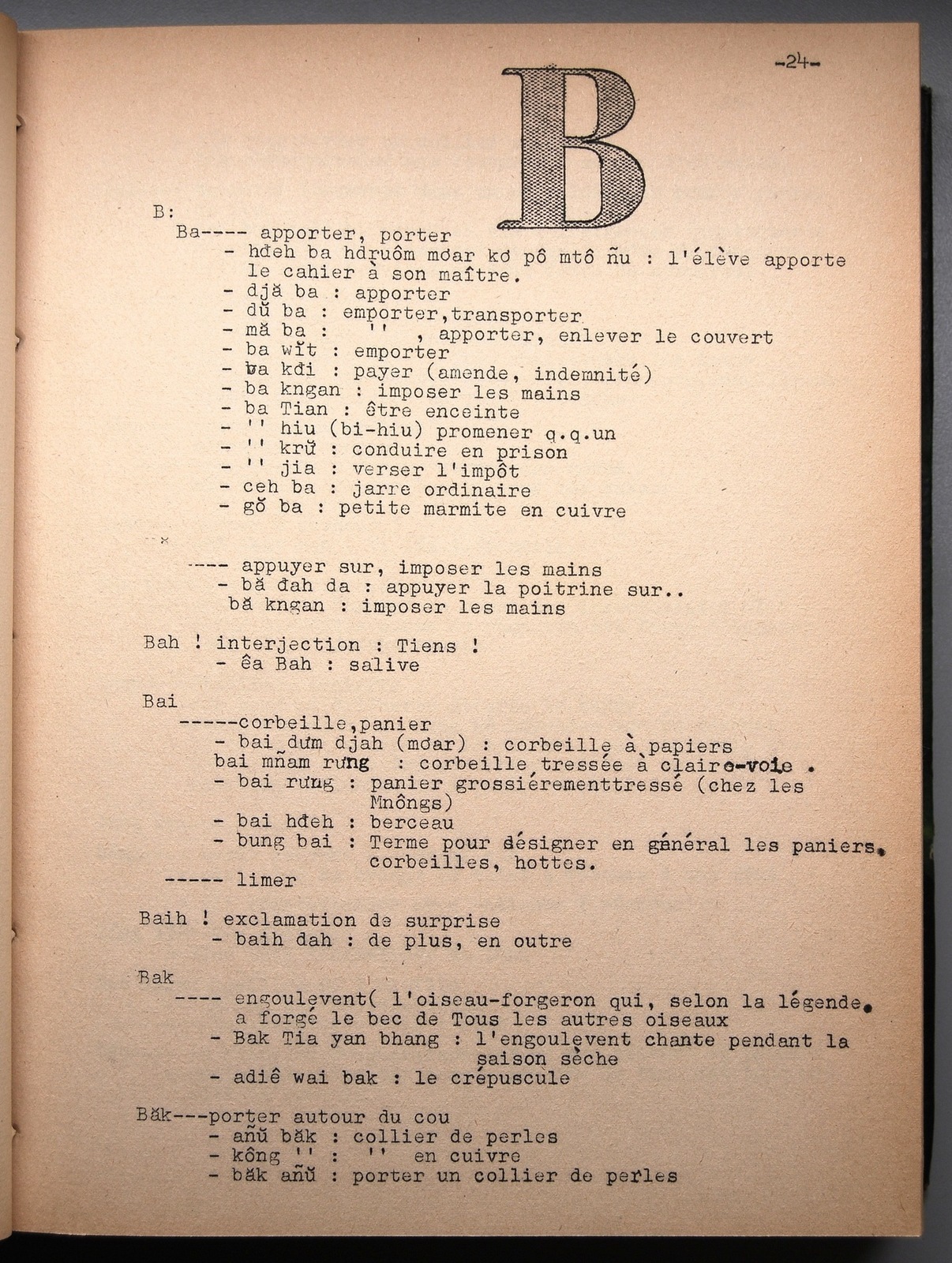 -24-

B

B:
Ba---- apporter, porter
- hđeh ba hdruôm mơar kơ pô mtô ñu : l'élève apporte le cahier à son maître.
- djă ba : apporter
- dŭ ba : emporter,transporter
- mă ba : '' , apporter, enlever le couvert
- ba wĭt : emporter
- ba kđi : payer (amende, indemnité)
- ba kngan : imposer les mains
- ba Tian : être enceinte
- '' hiu (bi-hiu) promener q.q.un
- '' krŭ : conduire en prison
- '' jia : verser l'impôt
- ceh ba : jarre ordinaire
- gŏ ba : petite marmite en cuivre

---- appuyer sur, imposer les mains
- bă đah da : appuyer la poitrine sur..
bă kngan : imposer les mains

Bah ! interjection : Tiens !
- êa Bah : salive

Bai
------corbeille,panier
- bai dưm djah (mơar) : corbeille à papiers
bai mñam rưng : corbeille tressée à claire-voie .
- bai rưng : panier grossiérementtressé (chez les Mnôngs)
- bai hđeh : berceau
- bung bai : Terme pour désigner en général les paniers, corbeilles, hottes.
----- limer

Baih ! exclamation de surprise
- baih dah : de plus, en outre

Bak
---- engoulevent( l'oiseau-forgeron qui, selon la légende, a forgé le bec de Tous les autres oiseaux
- Bak Tia yan bhang : l'engoulevent chante pendant la saison sèche
- adiê wai bak : le crépuscule

Băk---porter autour du cou
- añŭ băk : collier de perles
- kông '' : '' en cuivre
- băk añŭ : porter un collier de perles